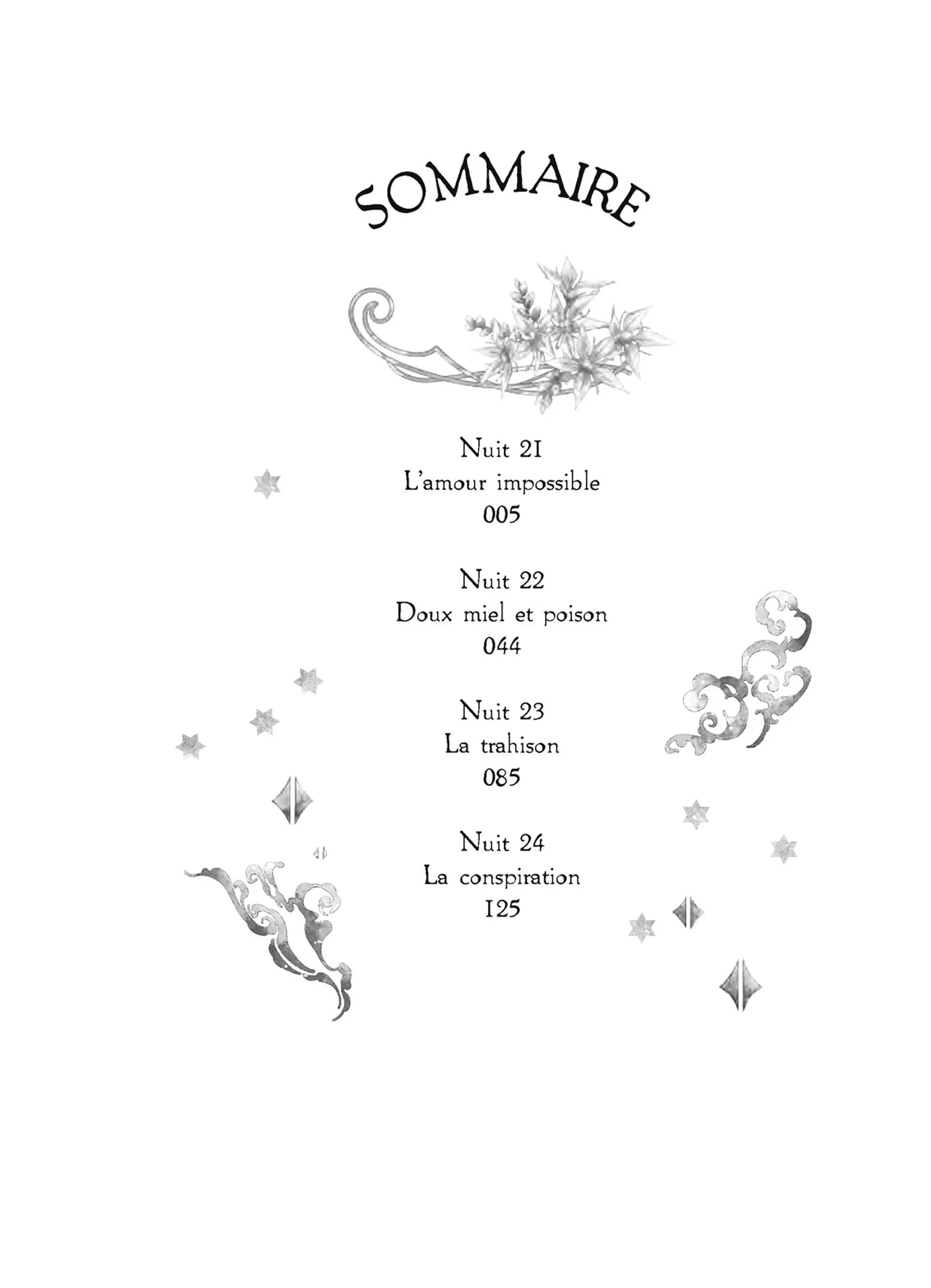 SOMMAIRE

Nuit 21
L'amour impossible
005

Nuit 22
Doux miel et poison
044

Nuit 23
La trahison
085

Nuit 24
La conspiration
125